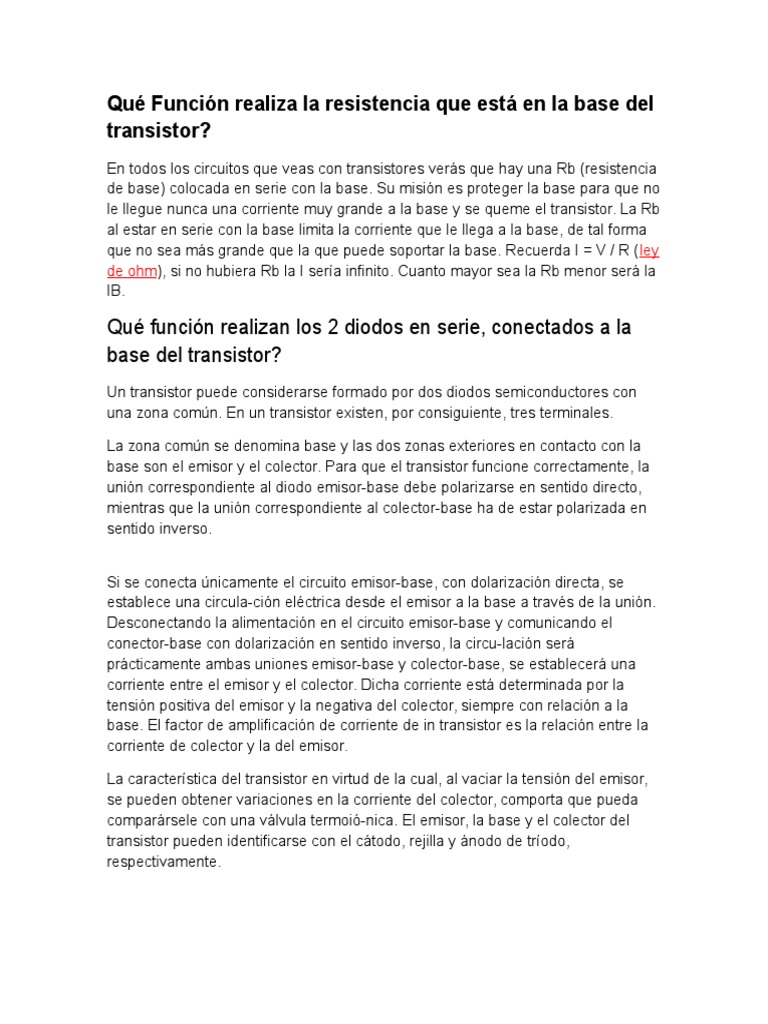 Qué Función realiza la resistencia que está en la base del transistor?

En todos los circuitos que veas con transistores verás que hay una Rb (resistencia de base) colocada en serie con la base. Su misión es proteger la base para que no le llegue nunca una corriente muy grande a la base y se queme el transistor. La Rb al estar en serie con la base limita la corriente que le llega a la base, de tal forma que no sea más grande que la que puede soportar la base. Recuerda I = V / R (ley de ohm), si no hubiera Rb la I sería infinito. Cuanto mayor sea la Rb menor será la IB.

Qué función realizan los 2 diodos en serie, conectados a la base del transistor?

Un transistor puede considerarse formado por dos diodos semiconductores con una zona común. En un transistor existen, por consiguiente, tres terminales.

La zona común se denomina base y las dos zonas exteriores en contacto con la base son el emisor y el colector. Para que el transistor funcione correctamente, la unión correspondiente al diodo emisor-base debe polarizarse en sentido directo, mientras que la unión correspondiente al colector-base ha de estar polarizada en sentido inverso.

Si se conecta únicamente el circuito emisor-base, con dolarización directa, se establece una circula-ción eléctrica desde el emisor a la base a través de la unión. Desconectando la alimentación en el circuito emisor-base y comunicando el conector-base con dolarización en sentido inverso, la circu-lación será prácticamente ambas uniones emisor-base y colector-base, se establecerá una corriente entre el emisor y el colector. Dicha corriente está determinada por la tensión positiva del emisor y la negativa del colector, siempre con relación a la base. El factor de amplificación de corriente de in transistor es la relación entre la corriente de colector y la del emisor.

La característica del transistor en virtud de la cual, al vaciar la tensión del emisor, se pueden obtener variaciones en la corriente del colector, comporta que pueda comparársele con una válvula termoió-nica. El emisor, la base y el colector del transistor pueden identificarse con el cátodo, rejilla y ánodo de tríodo, respectivamente.